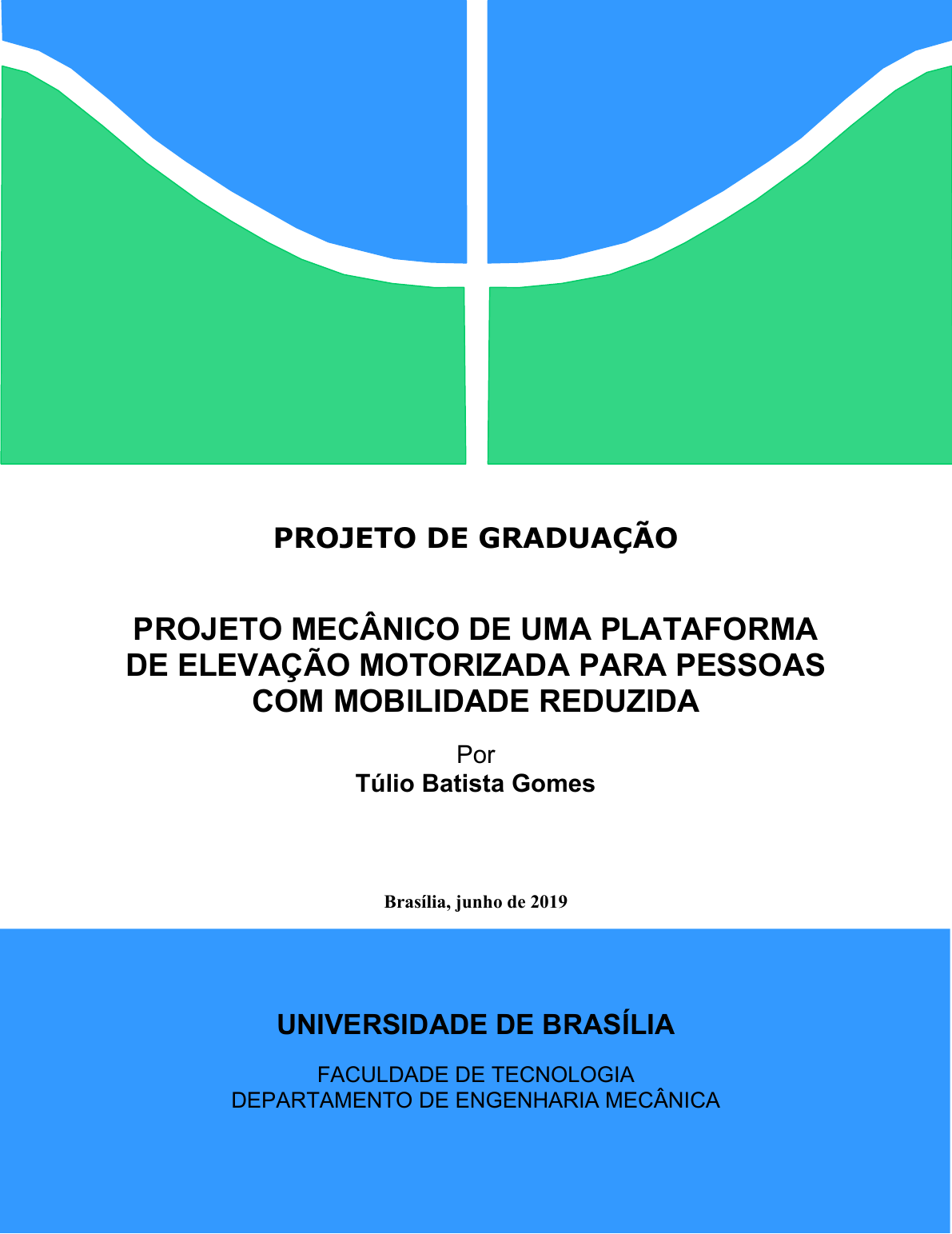 PROJETO DE GRADUAÇÃO

PROJETO MECÂNICO DE UMA PLATAFORMA DE ELEVAÇÃO MOTORIZADA PARA PESSOAS COM MOBILIDADE REDUZIDA

Por
Túlio Batista Gomes

Brasília, junho de 2019

UNIVERSIDADE DE BRASÍLIA

FACULDADE DE TECNOLOGIA
DEPARTAMENTO DE ENGENHARIA MECÂNICA